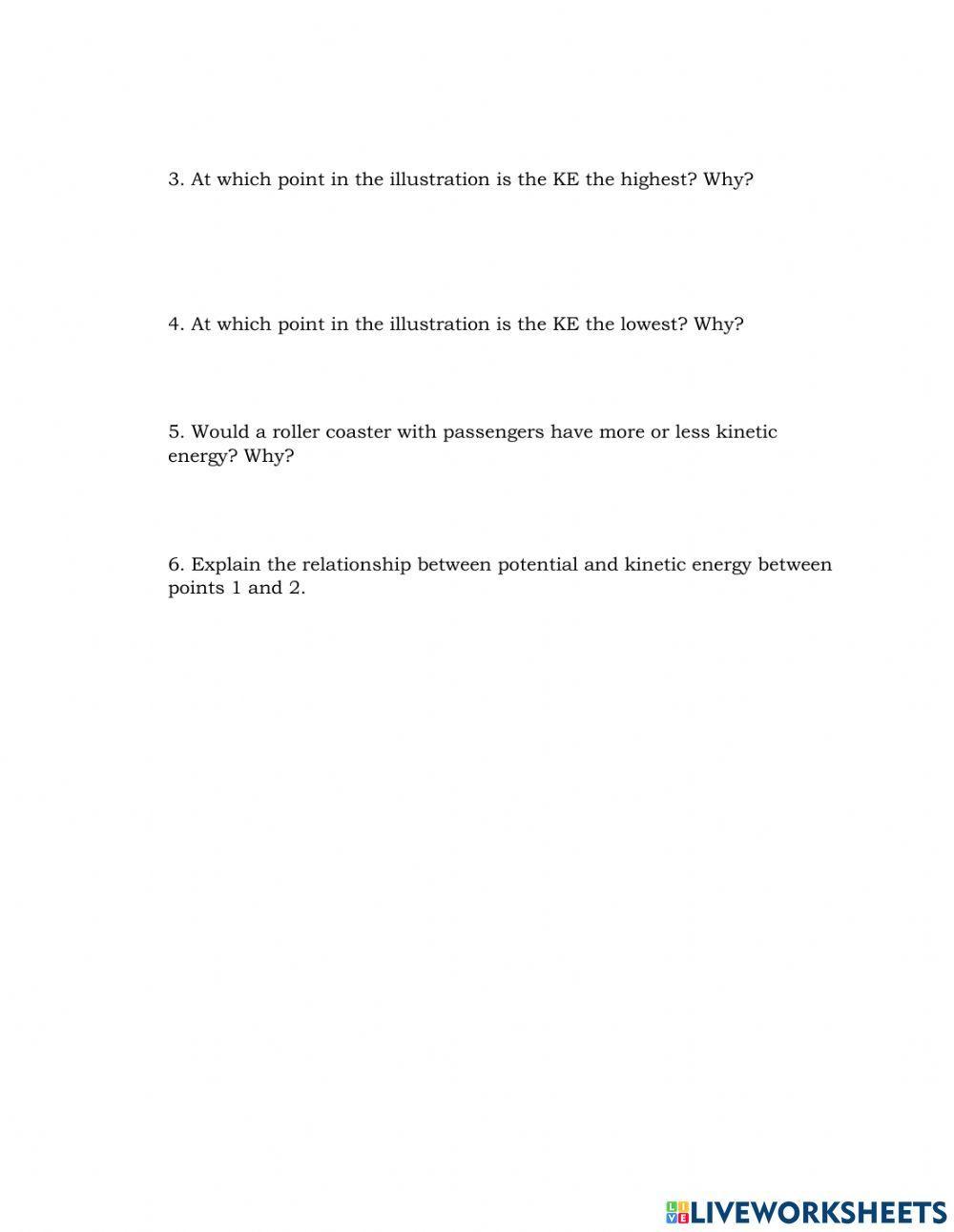 3. At which point in the illustration is the KE the highest? Why?

4. At which point in the illustration is the KE the lowest? Why?

5. Would a roller coaster with passengers have more or less kinetic energy? Why?

6. Explain the relationship between potential and kinetic energy between points 1 and 2.

LIVEWORKSHEETS